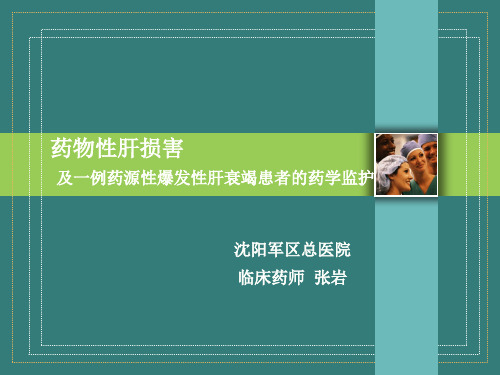 药物性肝损害

及一例药源性爆发性肝衰竭患者的药学监护

沈阳军区总医院

临床药师 张岩